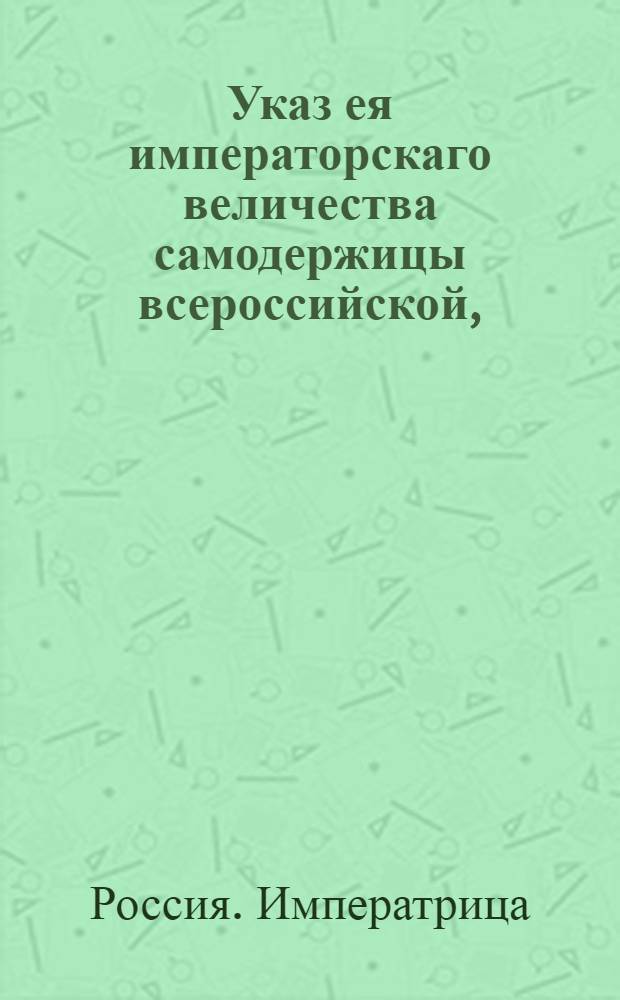 Указ ея императорскаго величества самодержицы всероссийской,

Россия. Императрица